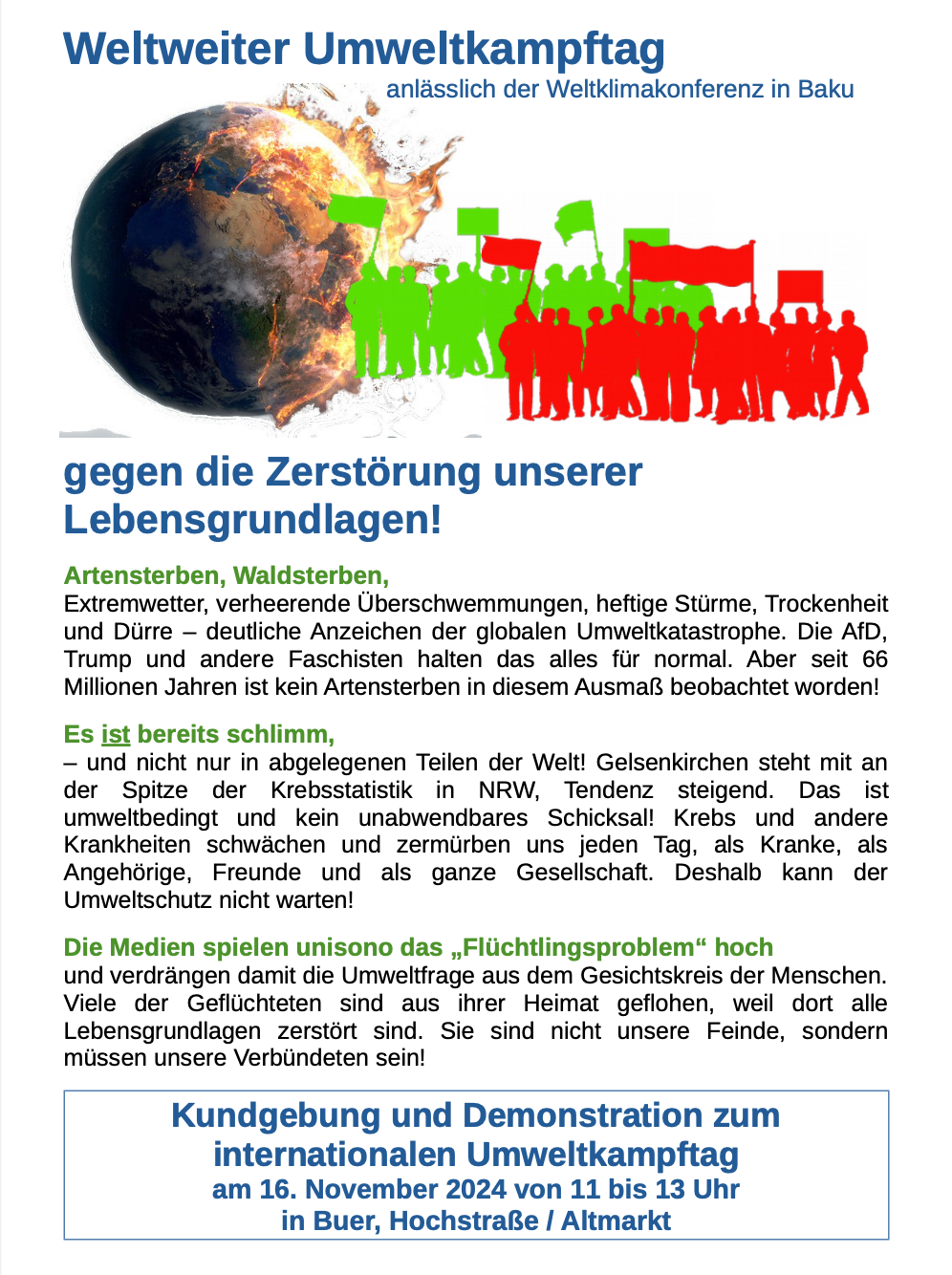 Weltweiter Umweltkampftag

anlässlich der Weltklimakonferenz in Baku

gegen die Zerstörung unserer Lebensgrundlagen!

Artensterben, Waldsterben,
Extremwetter, verheerende Überschwemmungen, heftige Stürme, Trockenheit und Dürre – deutliche Anzeichen der globalen Umweltkatastrophe. Die AfD, Trump und andere Faschisten halten das alles für normal. Aber seit 66 Millionen Jahren ist kein Artensterben in diesem Ausmaß beobachtet worden!

Es ist bereits schlimm,
– und nicht nur in abgelegenen Teilen der Welt! Gelsenkirchen steht mit an der Spitze der Krebsstatistik in NRW, Tendenz steigend. Das ist umweltbedingt und kein unabwendbares Schicksal! Krebs und andere Krankheiten schwächen und zermürben uns jeden Tag, als Kranke, als Angehörige, Freunde und als ganze Gesellschaft. Deshalb kann der Umweltschutz nicht warten!

Die Medien spielen unisono das „Flüchtlingsproblem“ hoch
und verdrängen damit die Umweltfrage aus dem Gesichtskreis der Menschen. Viele der Geflüchteten sind aus ihrer Heimat geflohen, weil dort alle Lebensgrundlagen zerstört sind. Sie sind nicht unsere Feinde, sondern müssen unsere Verbündeten sein!

Kundgebung und Demonstration zum internationalen Umweltkampftag
am 16. November 2024 von 11 bis 13 Uhr
in Buer, Hochstraße / Altmarkt